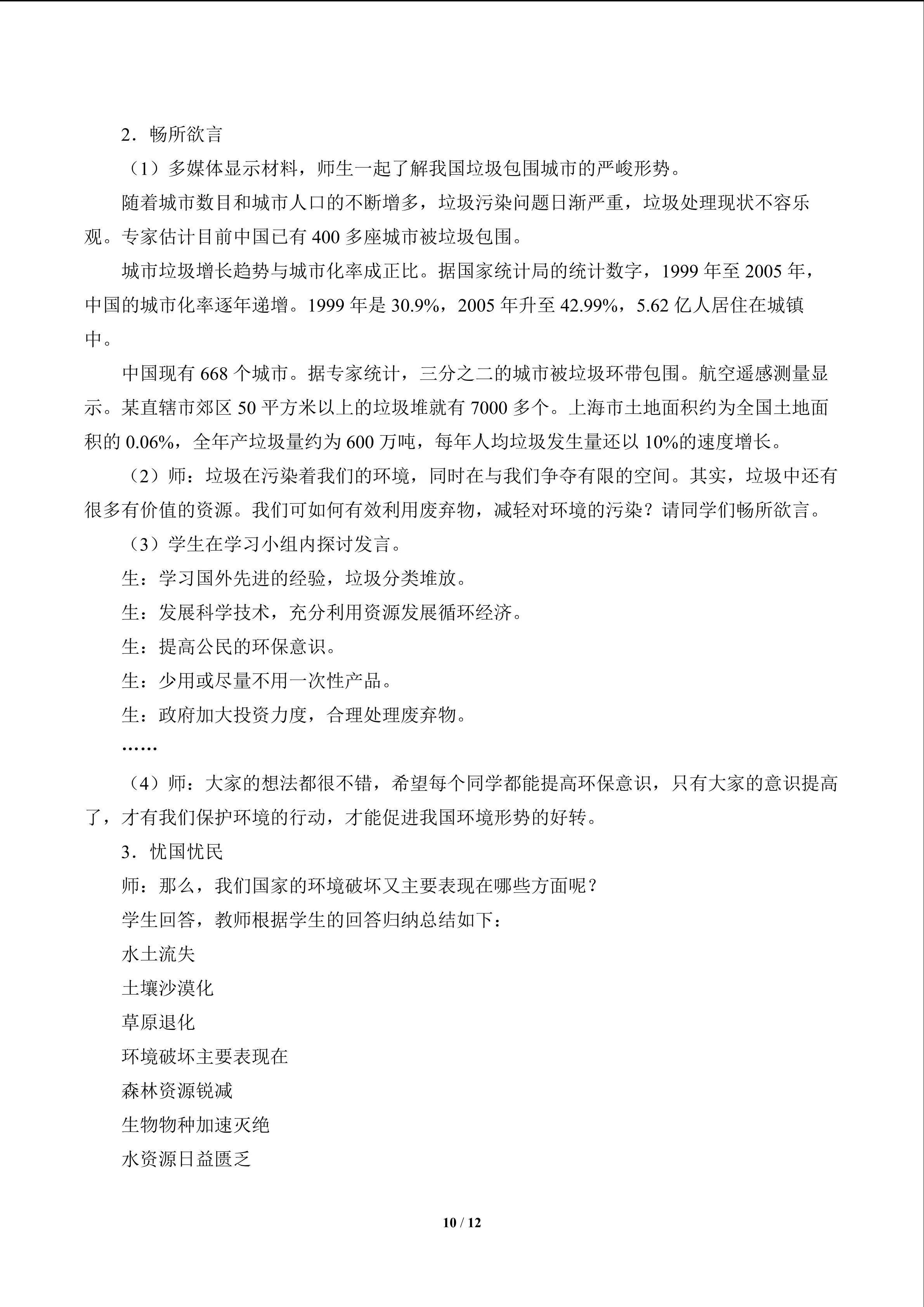 2．畅所欲言

（1）多媒体显示材料，师生一起了解我国垃圾包围城市的严峻形势。

随着城市数目和城市人口的不断增多，垃圾污染问题日渐严重，垃圾处理现状不容乐观。专家估计目前中国已有400多座城市被垃圾包围。

城市垃圾增长趋势与城市化率成正比。据国家统计局的统计数字，1999年至2005年，中国的城市化率逐年递增。1999年是30.9%，2005年升至42.99%，5.62亿人居住在城镇中。

中国现有668个城市。据专家统计，三分之二的城市被垃圾环带包围。航空遥感测量显示。某直辖市郊区50平方米以上的垃圾堆就有7000多个。上海市土地面积约为全国土地面积的0.06%，全年产垃圾量约为600万吨，每年人均垃圾发生量还以10%的速度增长。

（2）师：垃圾在污染着我们的环境，同时在与我们争夺有限的空间。其实，垃圾中还有很多有价值的资源。我们可如何有效利用废弃物，减轻对环境的污染？请同学们畅所欲言。

（3）学生在学习小组内探讨发言。

生：学习国外先进的经验，垃圾分类堆放。

生：发展科学技术，充分利用资源发展循环经济。

生：提高公民的环保意识。

生：少用或尽量不用一次性产品。

生：政府加大投资力度，合理处理废弃物。

……

（4）师：大家的想法都很不错，希望每个同学都能提高环保意识，只有大家的意识提高了，才有我们保护环境的行动，才能促进我国环境形势的好转。

3．忧国忧民

师：那么，我们国家的环境破坏又主要表现在哪些方面呢？

学生回答，教师根据学生的回答归纳总结如下：

水土流失

土壤沙漠化

草原退化

环境破坏主要表现在

森林资源锐减

生物物种加速灭绝

水资源日益匮乏

10 / 12